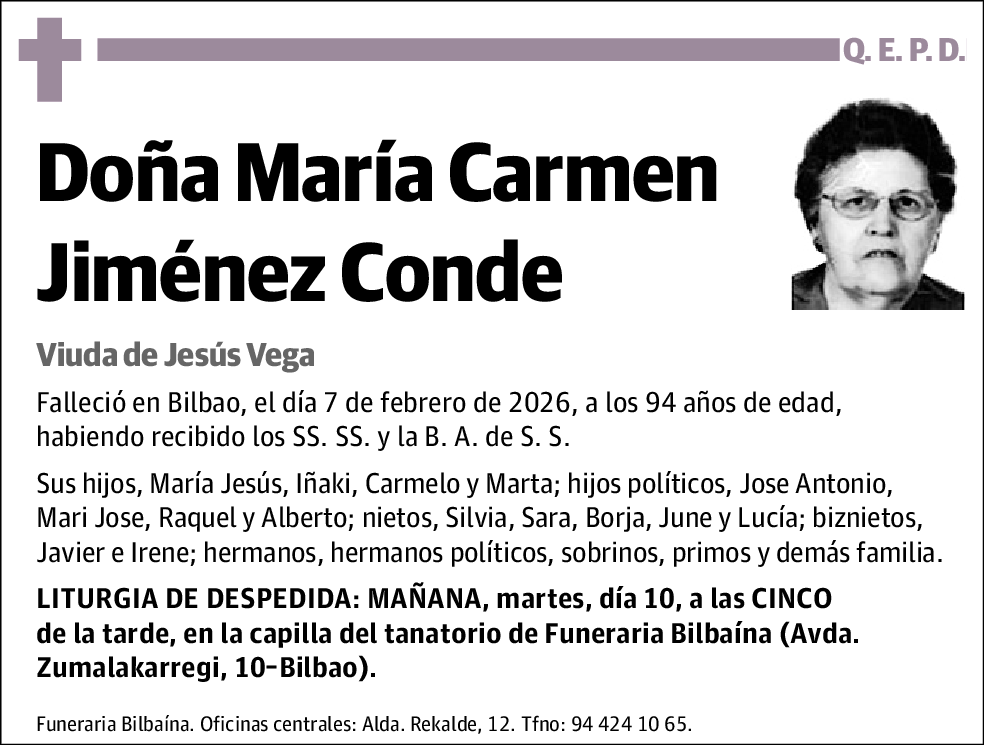 Q. E. P. D.

Doña María Carmen Jiménez Conde

Viuda de Jesús Vega

Falleció en Bilbao, el día 7 de febrero de 2026, a los 94 años de edad, habiendo recibido los SS. SS. y la B. A. de S. S.

Sus hijos, María Jesús, Iñaki, Carmelo y Marta; hijos políticos, Jose Antonio, Mari Jose, Raquel y Alberto; nietos, Silvia, Sara, Borja, June y Lucía; biznietos, Javier e Irene; hermanos, hermanos políticos, sobrinos, primos y demás familia.

LITURGIA DE DESPEDIDA: MAÑANA, martes, día 10, a las CINCO de la tarde, en la capilla del tanatorio de Funeraria Bilbaína (Avda. Zumalakarregi, 10-Bilbao).

Funeraria Bilbaína. Oficinas centrales: Alda. Rekalde, 12. Tfno: 94 424 10 65.